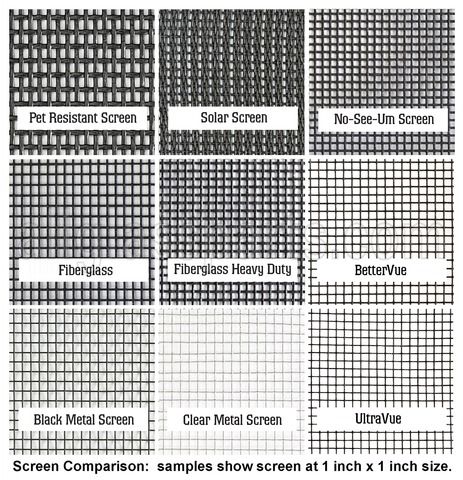 Pet Resistant Screen

Solar Screen

No-See-Um Screen

Fiberglass

Fiberglass Heavy Duty

BetterVue

Black Metal Screen

Clear Metal Screen

UltraVue

Screen Comparison: samples show screen at 1 inch x 1 inch size.